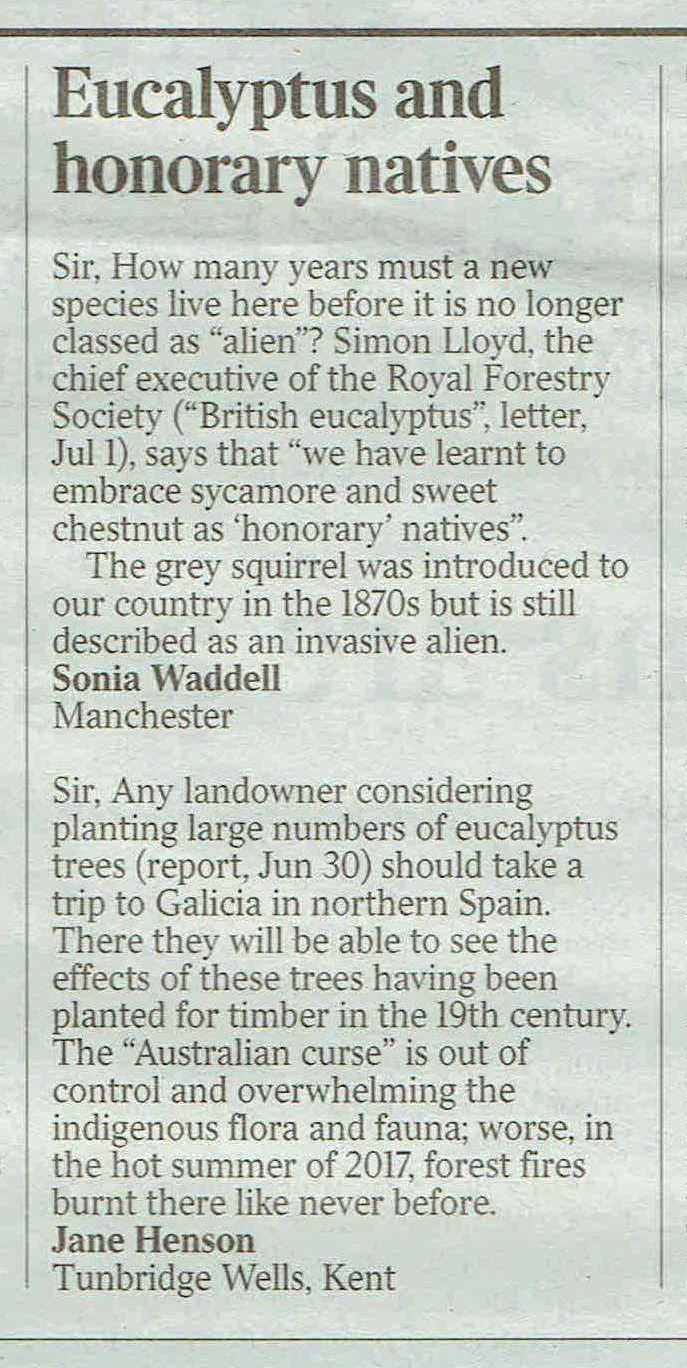 Eucalyptus and honorary natives

Sir, How many years must a new species live here before it is no longer classed as "alien"? Simon Lloyd, the chief executive of the Royal Forestry Society ("British eucalyptus", letter, Jul 1), says that "we have learnt to embrace sycamore and sweet chestnut as 'honorary' natives".

The grey squirrel was introduced to our country in the 1870s but is still described as an invasive alien.

Sonia Waddell
Manchester

Sir, Any landowner considering planting large numbers of eucalyptus trees (report, Jun 30) should take a trip to Galicia in northern Spain. There they will be able to see the effects of these trees having been planted for timber in the 19th century. The "Australian curse" is out of control and overwhelming the indigenous flora and fauna; worse, in the hot summer of 2017, forest fires burnt there like never before.

Jane Henson
Tunbridge Wells, Kent